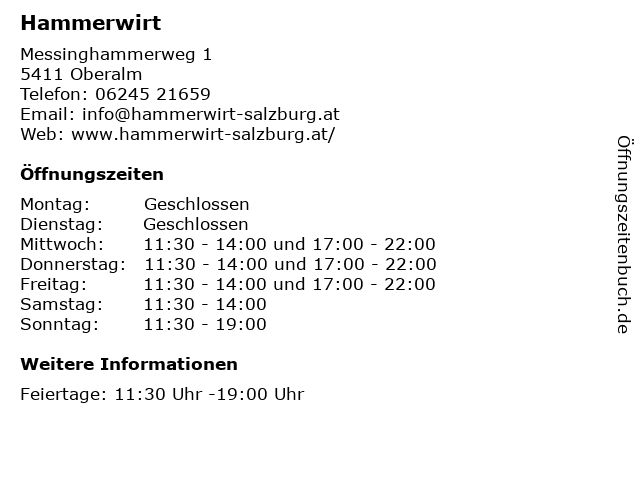 Hammerwirt

Messinghammerweg 1
5411 Oberalm
Telefon: 06245 21659
Email: info@hammerwirt-salzburg.at
Web: www.hammerwirt-salzburg.at/

Öffnungszeiten

Montag: Geschlossen
Dienstag: Geschlossen
Mittwoch: 11:30 - 14:00 und 17:00 - 22:00
Donnerstag: 11:30 - 14:00 und 17:00 - 22:00
Freitag: 11:30 - 14:00 und 17:00 - 22:00
Samstag: 11:30 - 14:00
Sonntag: 11:30 - 19:00

Weitere Informationen

Feiertage: 11:30 Uhr -19:00 Uhr

Öffnungszeitenbuch.de